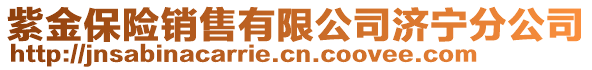 紫金保险销售有限公司济宁分公司
http://jnsabinacarrie.cn.coovee.com